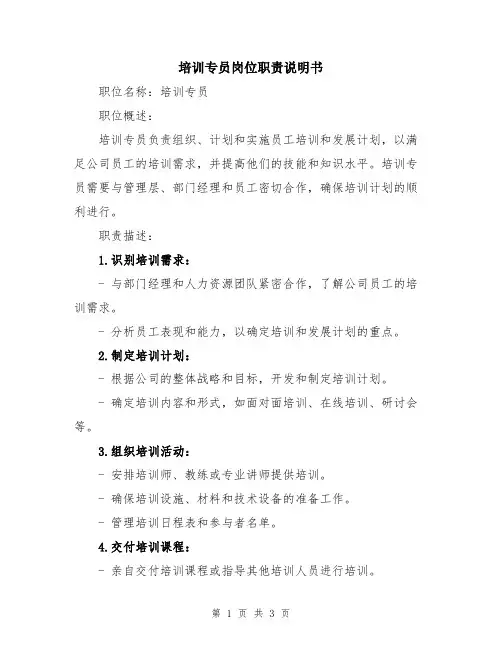 培训专员岗位职责说明书

职位名称：培训专员

职位概述：

培训专员负责组织、计划和实施员工培训和发展计划，以满足公司员工的培训需求，并提高他们的技能和知识水平。培训专员需要与管理层、部门经理和员工密切合作，确保培训计划的顺利进行。

职责描述：

1.识别培训需求：

- 与部门经理和人力资源团队紧密合作，了解公司员工的培训需求。

- 分析员工表现和能力，以确定培训和发展计划的重点。

2.制定培训计划：

- 根据公司的整体战略和目标，开发和制定培训计划。

- 确定培训内容和形式，如面对面培训、在线培训、研讨会等。

3.组织培训活动：

- 安排培训师、教练或专业讲师提供培训。

- 确保培训设施、材料和技术设备的准备工作。

- 管理培训日程表和参与者名单。

4.交付培训课程：

- 亲自交付培训课程或指导其他培训人员进行培训。

第 1 页 共 3 页